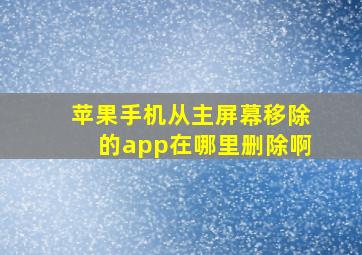 苹果手机从主屏幕移除的app在哪里删除啊